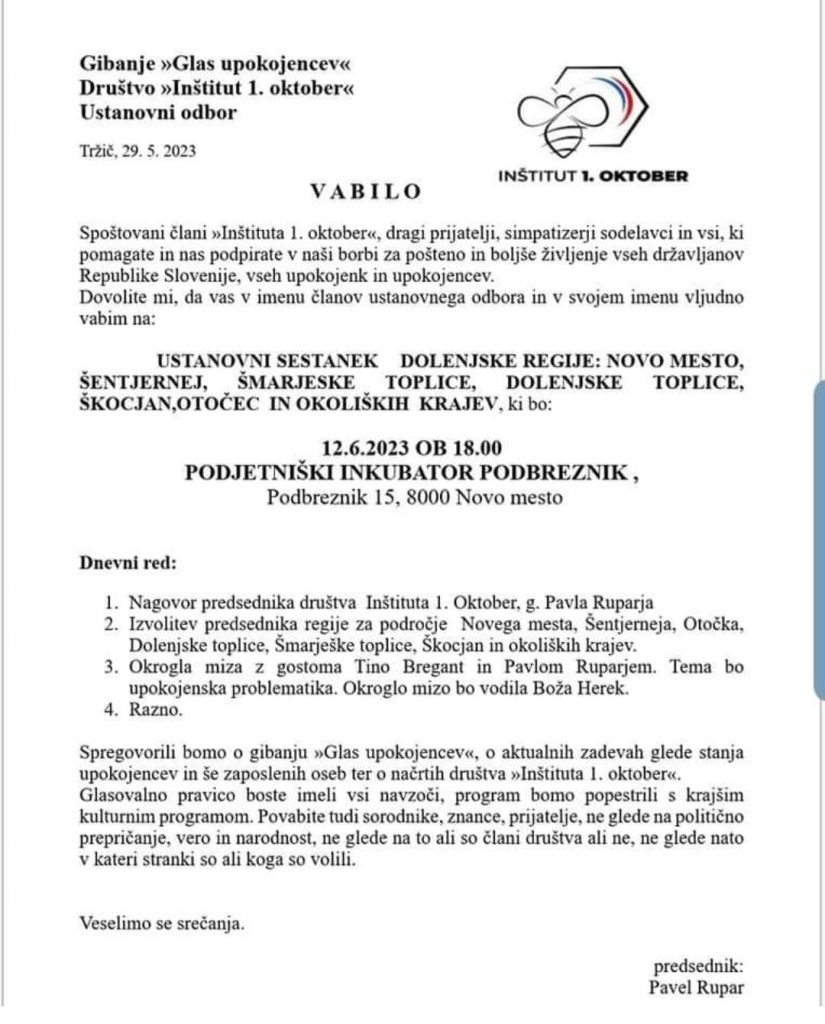 Gibanje »Glas upokojencev«
Društvo »Inštitut 1. oktober«
Ustanovni odbor

Tržič, 29. 5. 2023

INŠTITUT 1. OKTOBER

VABILO

Spoštovani člani »Inštituta 1. oktober«, dragi prijatelji, simpatizerji sodelavci in vsi, ki pomagate in nas podpirate v naši borbi za pošteno in boljše življenje vseh državljanov Republike Slovenije, vseh upokojenk in upokojencev.
Dovolite mi, da vas v imenu članov ustanovnega odbora in v svojem imenu vljudno vabim na:

USTANOVNI SESTANEK DOLENJSKE REGIJE: NOVO MESTO, ŠENTJERNEJ, ŠMARJESKE TOPLICE, DOLENJSKE TOPLICE, ŠKOCJAN,OTOČEC IN OKOLIŠKIH KRAJEV, ki bo:

12.6.2023 OB 18.00
PODJETNIŠKI INKUBATOR PODBREZNIK ,
Podbreznik 15, 8000 Novo mesto

Dnevni red:

1. Nagovor predsednika društva Inštituta 1. Oktober, g. Pavla Ruparja
2. Izvolitev predsednika regije za področje Novega mesta, Šentjerneja, Otočka, Dolenjske toplice, Šmarješke toplice, Škocjan in okoliških krajev.
3. Okrogla miza z gostoma Tino Bregant in Pavlom Ruparjem. Tema bo upokojenska problematika. Okroglo mizo bo vodila Boža Herek.
4. Razno.

Spregovorili bomo o gibanju »Glas upokojencev«, o aktualnih zadevah glede stanja upokojencev in še zaposlenih oseb ter o načrtih društva »Inštituta 1. oktober«. Glasovalno pravico boste imeli vsi navzoči, program bomo popestrili s krajšim kulturnim programom. Povabite tudi sorodnike, znance, prijatelje, ne glede na politično prepričanje, vero in narodnost, ne glede na to ali so člani društva ali ne, ne glede nato v kateri stranki so ali koga so volili.

Veselimo se srečanja.

predsednik:
Pavel Rupar